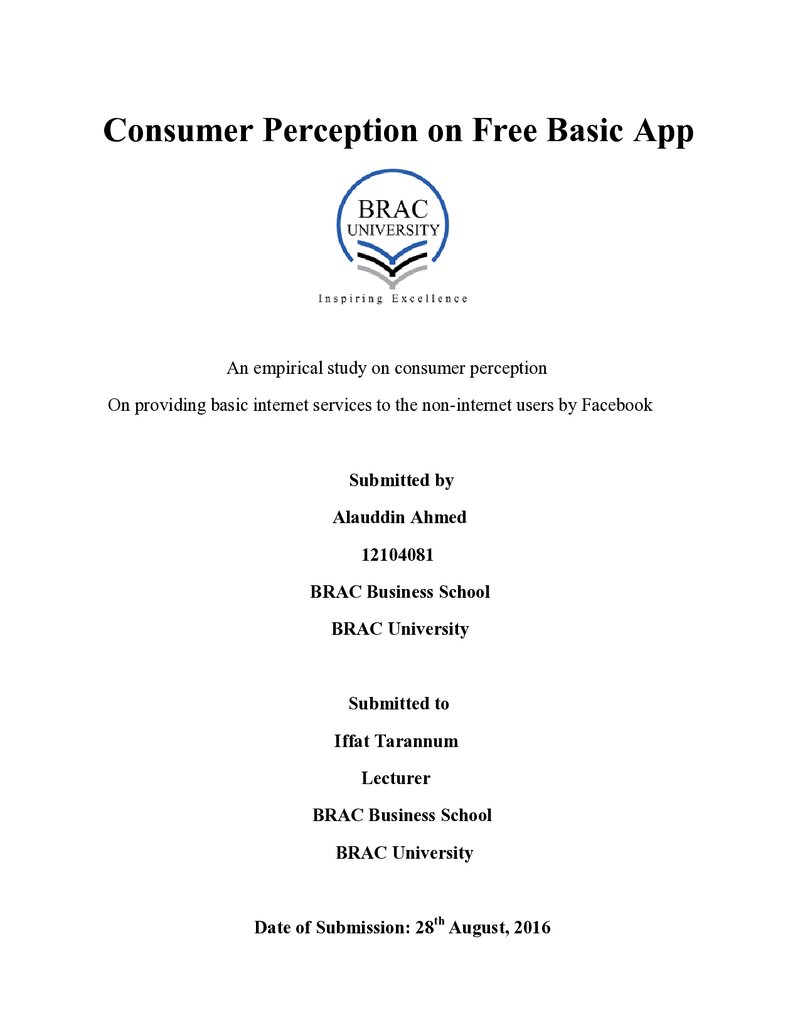 Consumer Perception on Free Basic App

BRAC
UNIVERSITY
Inspiring Excellence

An empirical study on consumer perception
On providing basic internet services to the non-internet users by Facebook

Submitted by
Alauddin Ahmed
12104081
BRAC Business School
BRAC University

Submitted to
Iffat Tarannum
Lecturer
BRAC Business School
BRAC University

Date of Submission: 28th August, 2016